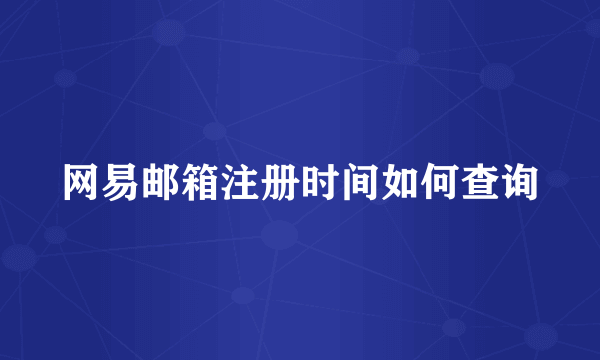 网易邮箱注册时间如何查询